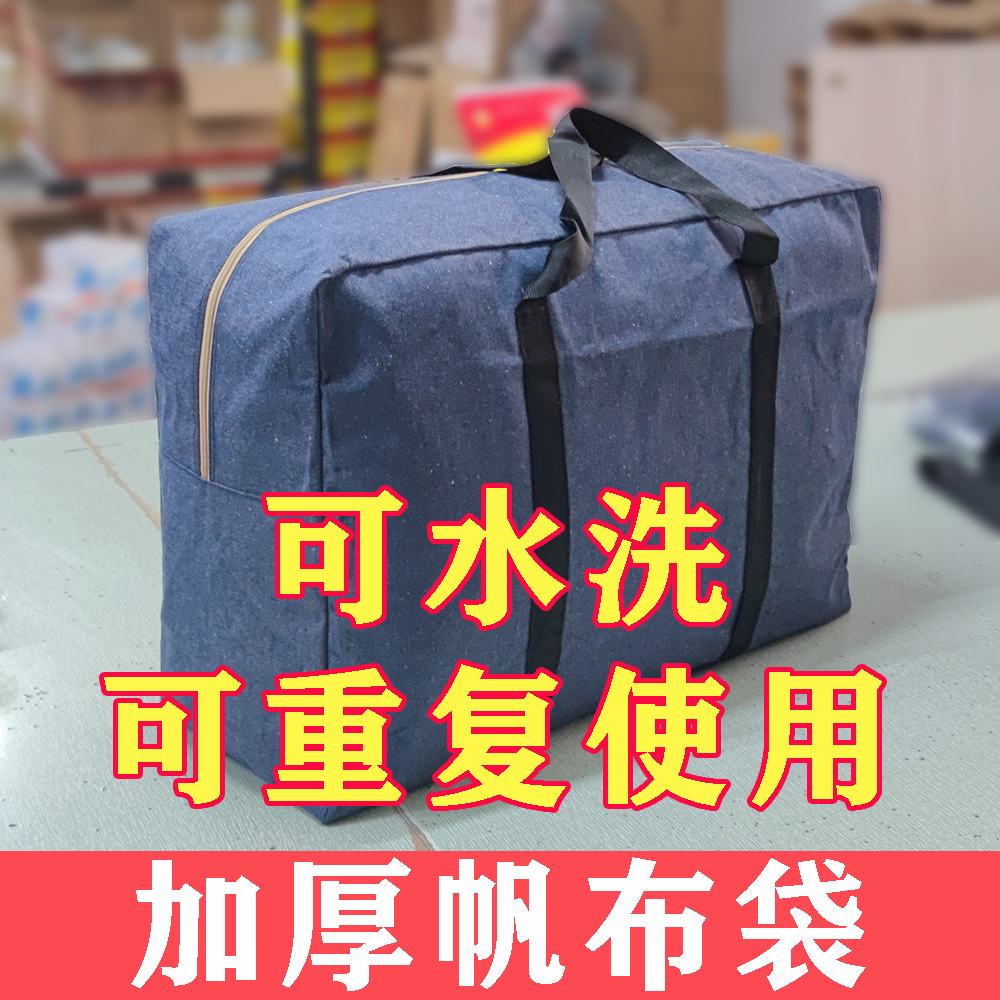 可水洗
可重复使用

加厚帆布袋